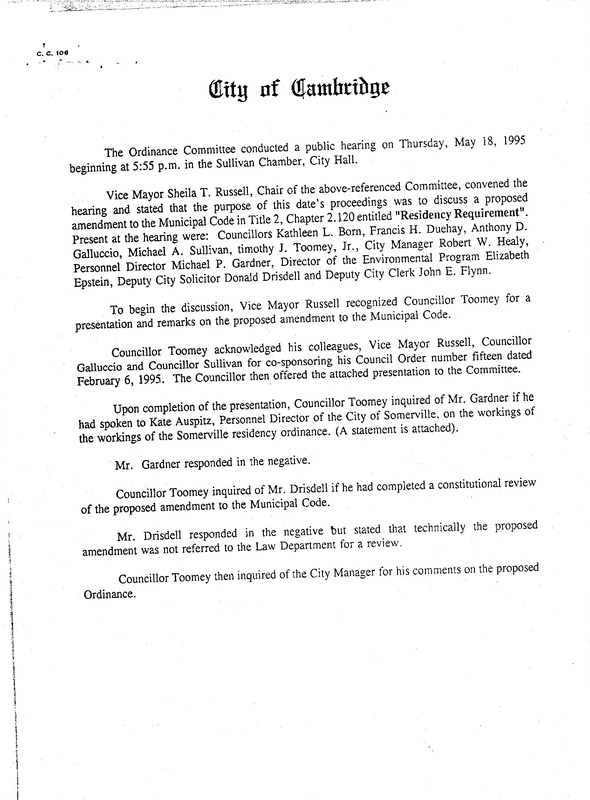 C. C. 106

City of Cambridge

The Ordinance Committee conducted a public hearing on Thursday, May 18, 1995 beginning at 5:55 p.m. in the Sullivan Chamber, City Hall.

Vice Mayor Sheila T. Russell, Chair of the above-referenced Committee, convened the hearing and stated that the purpose of this date's proceedings was to discuss a proposed amendment to the Municipal Code in Title 2, Chapter 2.120 entitled "Residency Requirement". Present at the hearing were: Councillors Kathleen L. Born, Francis H. Duehay, Anthony D. Galluccio, Michael A. Sullivan, timothy J. Toomey, Jr., City Manager Robert W. Healy, Personnel Director Michael P. Gardner, Director of the Environmental Program Elizabeth Epstein, Deputy City Solicitor Donald Drisdell and Deputy City Clerk John E. Flynn.

To begin the discussion, Vice Mayor Russell recognized Councillor Toomey for a presentation and remarks on the proposed amendment to the Municipal Code.

Councillor Toomey acknowledged his colleagues, Vice Mayor Russell, Councillor Galluccio and Councillor Sullivan for co-sponsoring his Council Order number fifteen dated February 6, 1995. The Councillor then offered the attached presentation to the Committee.

Upon completion of the presentation, Councillor Toomey inquired of Mr. Gardner if he had spoken to Kate Auspitz, Personnel Director of the City of Somerville, on the workings of the workings of the Somerville residency ordinance. (A statement is attached).

Mr. Gardner responded in the negative.

Councillor Toomey inquired of Mr. Drisdell if he had completed a constitutional review of the proposed amendment to the Municipal Code.

Mr. Drisdell responded in the negative but stated that technically the proposed amendment was not referred to the Law Department for a review.

Councillor Toomey then inquired of the City Manager for his comments on the proposed Ordinance.